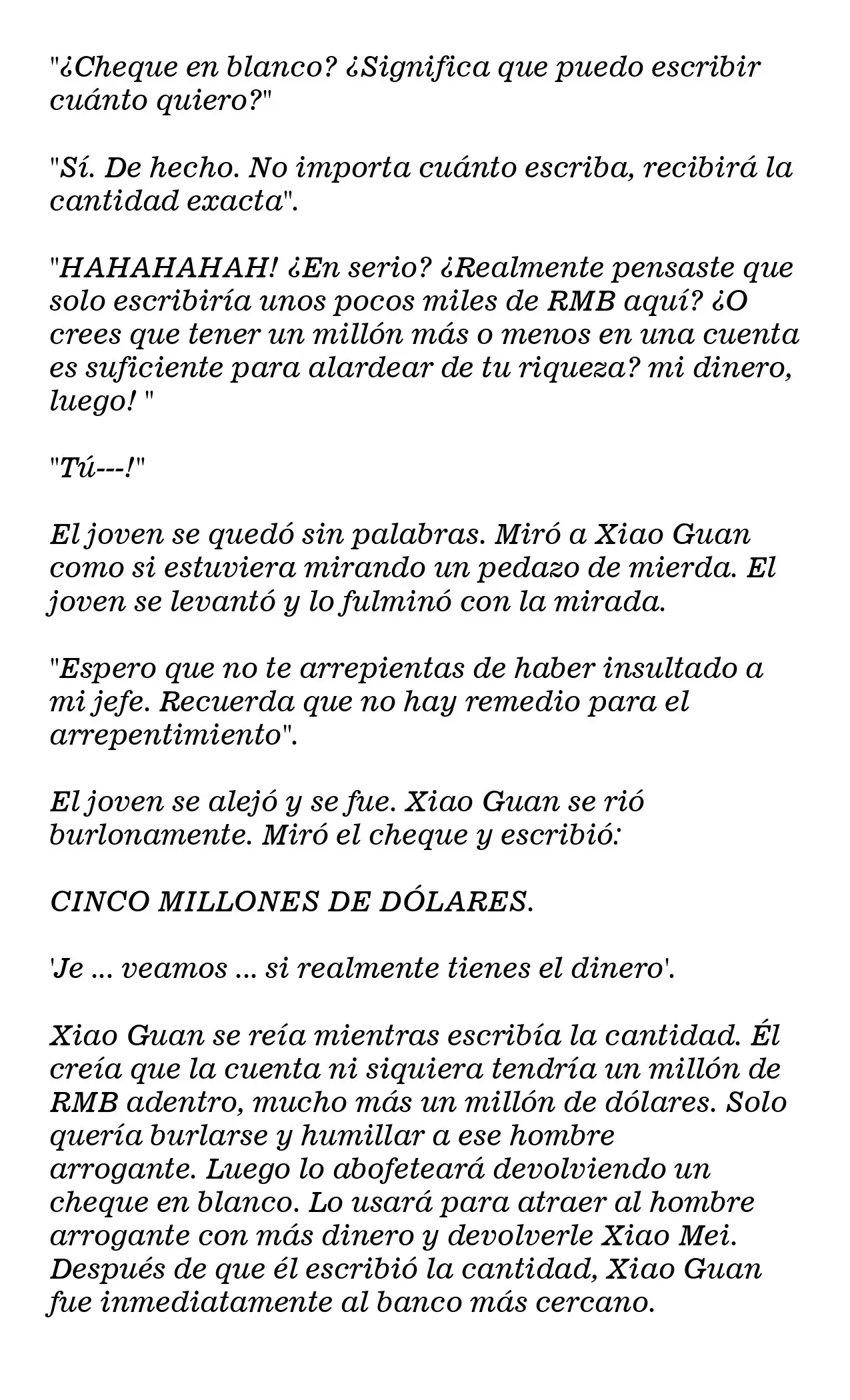 "¿Cheque en blanco? ¿Significa que puedo escribir cuánto quiero?"

"Sí. De hecho. No importa cuánto escriba, recibirá la cantidad exacta".

"HAHAHAHAH! ¿En serio? ¿Realmente pensaste que solo escribiría unos pocos miles de RMB aquí? ¿O crees que tener un millón más o menos en una cuenta es suficiente para alardear de tu riqueza? mi dinero, luego! "

"Tú---!"

El joven se quedó sin palabras. Miró a Xiao Guan como si estuviera mirando un pedazo de mierda. El joven se levantó y lo fulminó con la mirada.

"Espero que no te arrepientas de haber insultado a mi jefe. Recuerda que no hay remedio para el arrepentimiento".

El joven se alejó y se fue. Xiao Guan se rió burlonamente. Miró el cheque y escribió:

CINCO MILLONES DE DÓLARES.

'Je ... veamos ... si realmente tienes el dinero'.

Xiao Guan se reía mientras escribía la cantidad. Él creía que la cuenta ni siquiera tendría un millón de RMB adentro, mucho más un millón de dólares. Solo quería burlarse y humillar a ese hombre arrogante. Luego lo abofeteará devolviendo un cheque en blanco. Lo usará para atraer al hombre arrogante con más dinero y devolverle Xiao Mei. Después de que él escribió la cantidad, Xiao Guan fue inmediatamente al banco más cercano.